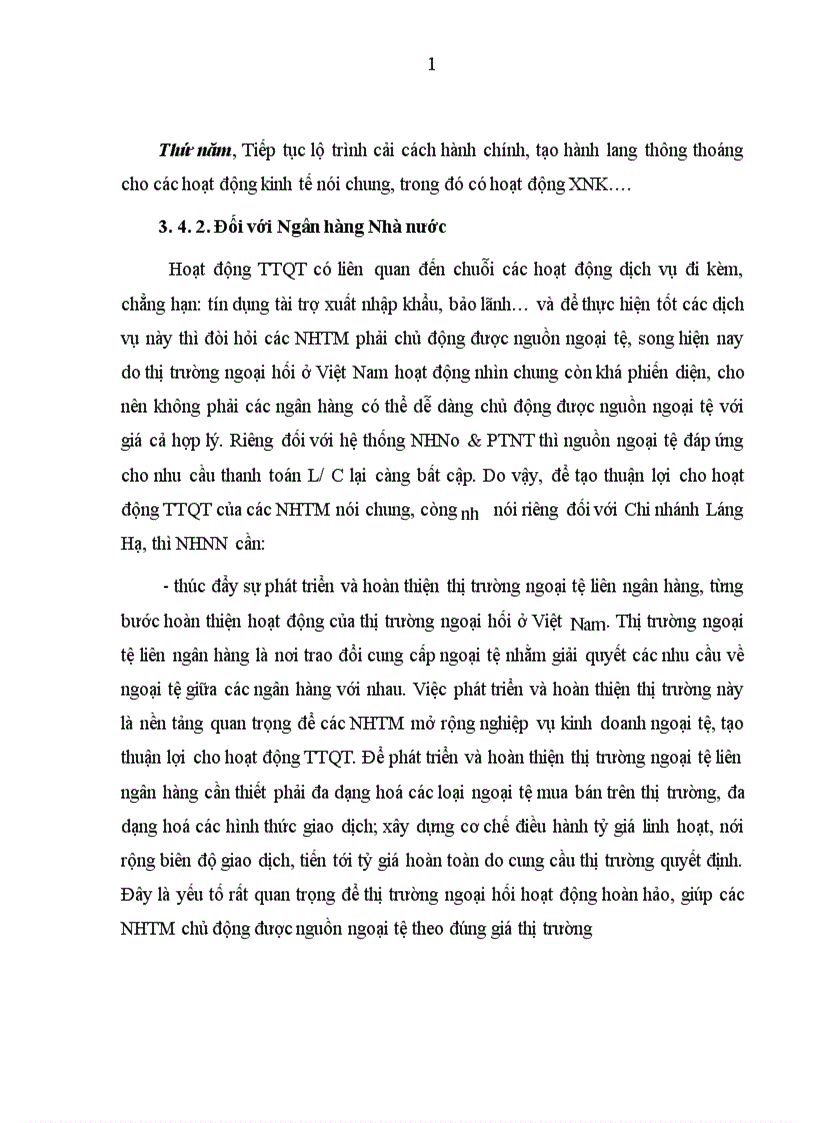 1

Thứ năm, Tiếp tục lộ trình cải cách hành chính, tạo hành lang thông thoáng cho các hoạt động kinh tế nói chung, trong đó có hoạt động XNK….

3. 4. 2. Đối với Ngân hàng Nhà nước

Hoạt động TTQT có liên quan đến chuỗi các hoạt động dịch vụ đi kèm, chẳng hạn: tín dụng tài trợ xuất nhập khẩu, bảo lãnh… và để thực hiện tốt các dịch vụ này thì đòi hỏi các NHTM phải chủ động được nguồn ngoại tệ, song hiện nay do thị trường ngoại hối ở Việt Nam hoạt động nhìn chung còn khá phiến diện, cho nên không phải các ngân hàng có thể dễ dàng chủ động được nguồn ngoại tệ với giá cả hợp lý. Riêng đối với hệ thống NHNo & PTNT thì nguồn ngoại tệ đáp ứng cho nhu cầu thanh toán L/ C lại càng bất cập. Do vậy, để tạo thuận lợi cho hoạt động TTQT của các NHTM nói chung, còng nh nói riêng đối với Chi nhánh Láng Hạ, thì NHNN cần:

- thúc đẩy sự phát triển và hoàn thiện thị trường ngoại tệ liên ngân hàng, từng bước hoàn thiện hoạt động của thị trường ngoại hối ở Việt Nam. Thị trường ngoại tệ liên ngân hàng là nơi trao đổi cung cấp ngoại tệ nhằm giải quyết các nhu cầu về ngoại tệ giữa các ngân hàng với nhau. Việc phát triển và hoàn thiện thị trường này là nền tảng quan trọng để các NHTM mở rộng nghiệp vụ kinh doanh ngoại tệ, tạo thuận lợi cho hoạt động TTQT. Để phát triển và hoàn thiện thị trường ngoại tệ liên ngân hàng cần thiết phải đa dạng hoá các loại ngoại tệ mua bán trên thị trường, đa dạng hoá các hình thức giao dịch; xây dựng cơ chế điều hành tỷ giá linh hoạt, nới rộng biên độ giao dịch, tiến tới tỷ giá hoàn toàn do cung cầu thị trường quyết định. Đây là yếu tố rất quan trọng để thị trường ngoại hối hoạt động hoàn hảo, giúp các NHTM chủ động được nguồn ngoại tệ theo đúng giá thị trường